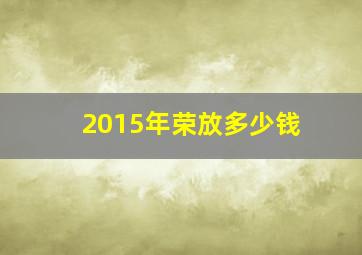 2015年荣放多少钱